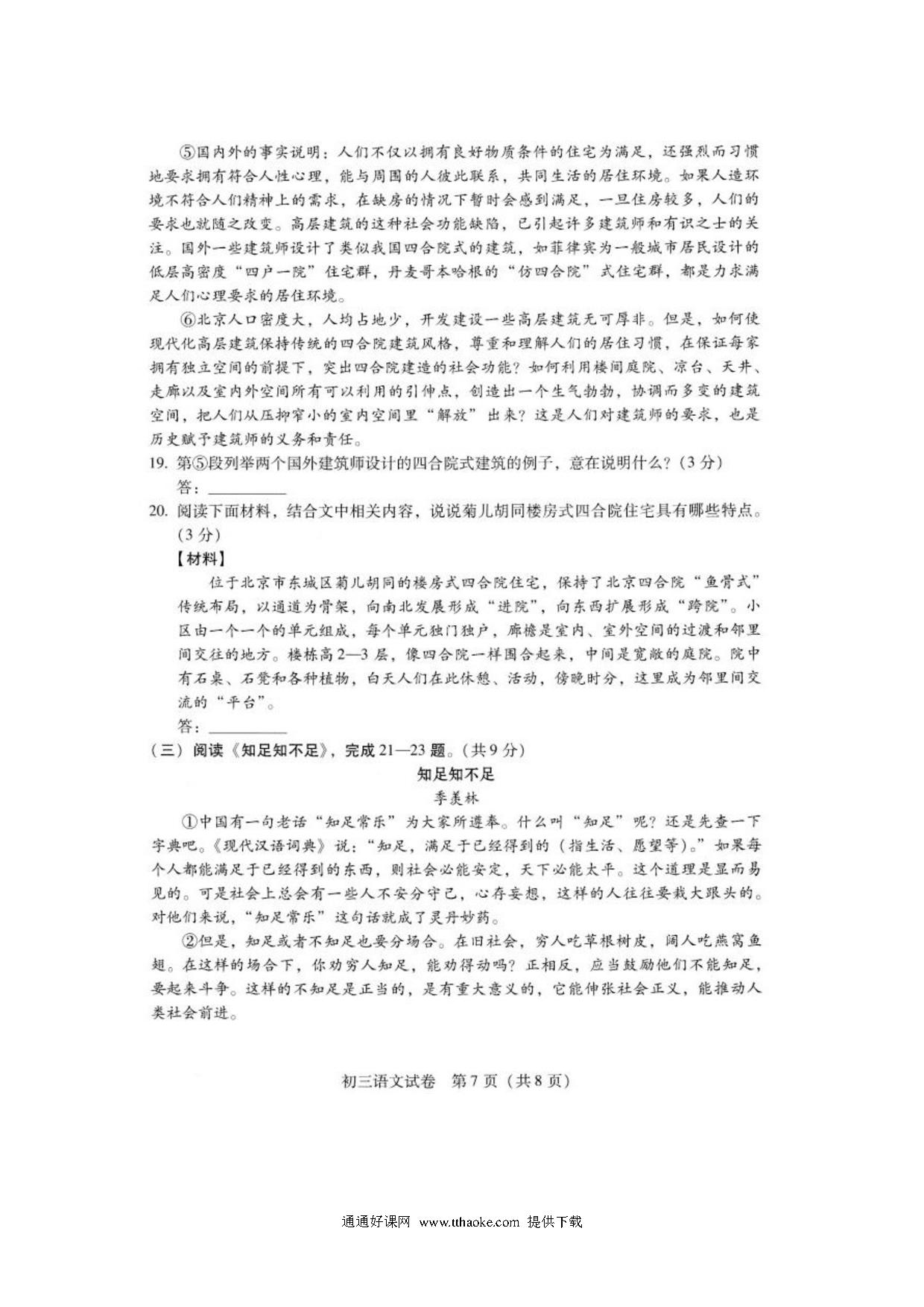 ⑤国内外的事实说明：人们不仅以拥有良好物质条件的住宅为满足，还强烈而习惯地要求拥有符合人性心理，能与周围的人彼此联系，共同生活的居住环境。如果人造环境不符合人们精神上的需求，在缺房的情况下暂时会感到满足，一旦住房较多，人们的要求也就随之改变。高层建筑的这种社会功能缺陷，已引起许多建筑师和有识之士的关注。国外一些建筑师设计了类似我国四合院式的建筑，如菲律宾为一般城市居民设计的低层高密度“四户一院”住宅群，丹麦哥本哈根的“仿四合院”式住宅群，都是力求满足人们心理要求的居住环境。

⑥北京人口密度大，人均占地少，开发建设一些高层建筑无可厚非。但是，如何使现代化高层建筑保持传统的四合院建筑风格，尊重和理解人们的居住习惯，在保证每家拥有独立空间的前提下，突出四合院建造的社会功能？如何利用楼间庭院、凉台、天井、走廊以及室内外空间所有可以利用的引伸点，创造出一个生气勃勃，协调而多变的建筑空间，把人们从压抑窄小的室内空间里“解放”出来？这是人们对建筑师的要求，也是历史赋予建筑师的义务和责任。

19. 第⑤段列举两个国外建筑师设计的四合院式建筑的例子，意在说明什么？（3分）
答：__________

20. 阅读下面材料，结合文中相关内容，说说菊儿胡同楼房式四合院住宅具有哪些特点。（3分）
【材料】
位于北京市东城区菊儿胡同的楼房式四合院住宅，保持了北京四合院“鱼骨式”传统布局，以通道为骨架，向南北发展形成“进院”，向东西扩展形成“跨院”。小区由一个一个的单元组成，每个单元独门独户，廊檐是室内、室外空间的过渡和邻里间交往的地方。楼栋高2—3层，像四合院一样围合起来，中间是宽敞的庭院。院中有石桌、石凳和各种植物，白天人们在此休憩、活动，傍晚时分，这里成为邻里间交流的“平台”。
答：__________

（三）阅读《知足知不足》，完成21—23题。（共9分）

知足知不足
季羡林

①中国有一句老话“知足常乐”为大家所遵奉。什么叫“知足”呢？还是先查一下字典吧。《现代汉语词典》说：“知足，满足于已经得到的（指生活、愿望等）。”如果每个人都能满足于已经得到的东西，则社会必能安定，天下必能太平。这个道理是显而易见的。可是社会上总会有一些人不安分守己，心存妄想，这样的人往往要栽大跟头的。对他们来说，“知足常乐”这句话就成了灵丹妙药。

②但是，知足或者不知足也要分场合。在旧社会，穷人吃草根树皮，阔人吃燕窝鱼翅。在这样的场合下，你劝穷人知足，能劝得动吗？正相反，应当鼓励他们不能知足，要起来斗争。这样的不知足是正当的，是有重大意义的，它能伸张社会正义，能推动人类社会前进。

初三语文试卷　第7页（共8页）

通通好课网 www.tthaoke.com 提供下载